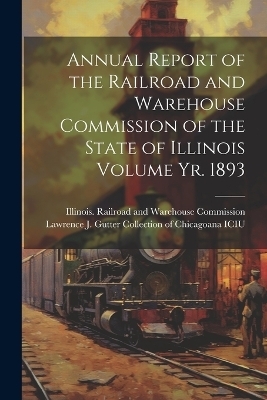 Annual Report of the Railroad and Warehouse Commission of the State of Illinois Volume Yr. 1893

Illinois. Railroad and Warehouse Commission
Lawrence J. Gutter Collection of Chicagoana ICIU